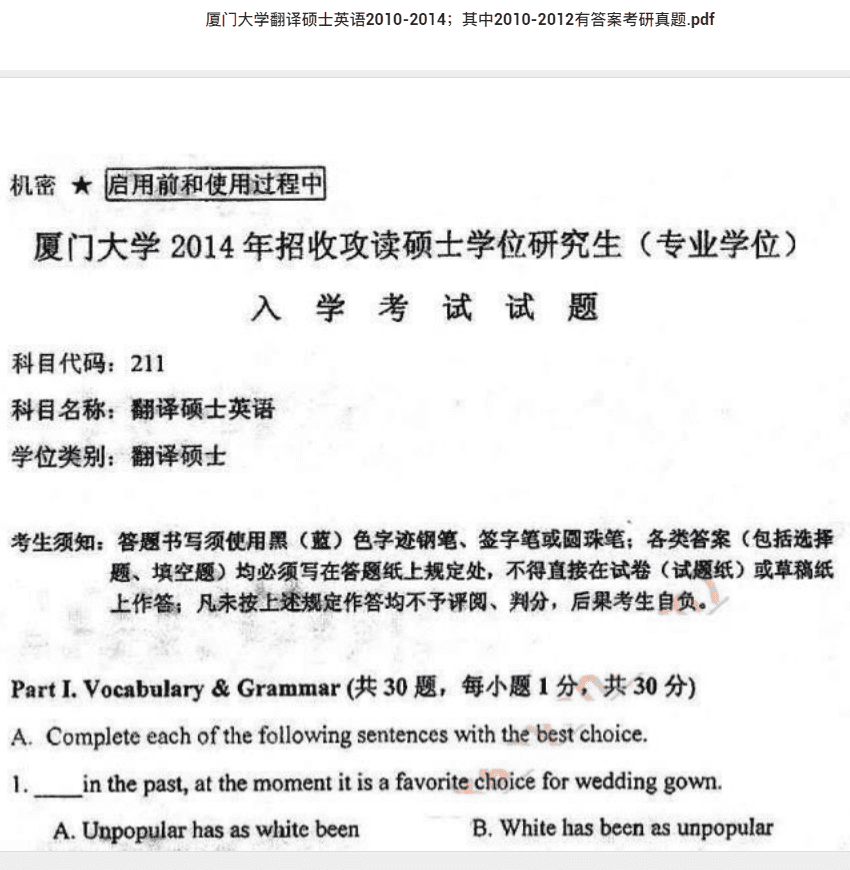 厦门大学翻译硕士英语2010-2014；其中2010-2012有答案考研真题.pdf

机密 ★ 启用前和使用过程中

厦门大学 2014 年招收攻读硕士学位研究生（专业学位）

入 学 考 试 试 题

科目代码：211

科目名称：翻译硕士英语

学位类别：翻译硕士

考生须知：答题书写须使用黑（蓝）色字迹钢笔、签字笔或圆珠笔；各类答案（包括选择题、填空题）均必须写在答题纸上规定处，不得直接在试卷（试题纸）或草稿纸上作答；凡未按上述规定作答均不予评阅、判分，后果考生自负。

Part I. Vocabulary & Grammar (共 30 题，每小题 1 分，共 30 分)

A. Complete each of the following sentences with the best choice.

1. _____in the past, at the moment it is a favorite choice for wedding gown.

A. Unpopular has as white been

B. White has been as unpopular